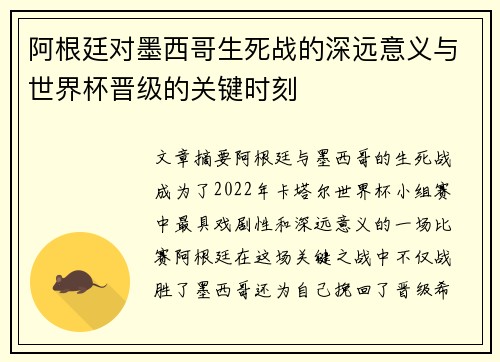 阿根廷对墨西哥生死战的深远意义与世界杯晋级的关键时刻

文章摘要阿根廷与墨西哥的生死战成为了2022年卡塔尔世界杯小组赛中最具戏剧性和深远意义的一场比赛阿根廷在这场关键之战中不仅战胜了墨西哥还为自己挽回了晋级希